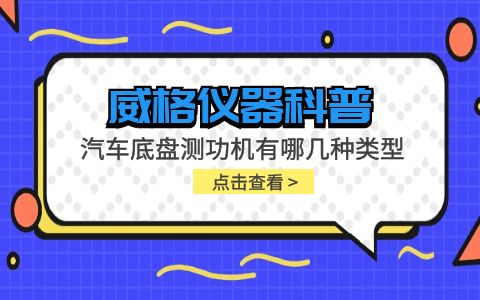 威格仪器科普

汽车底盘测功机有哪几种类型

点击查看 >